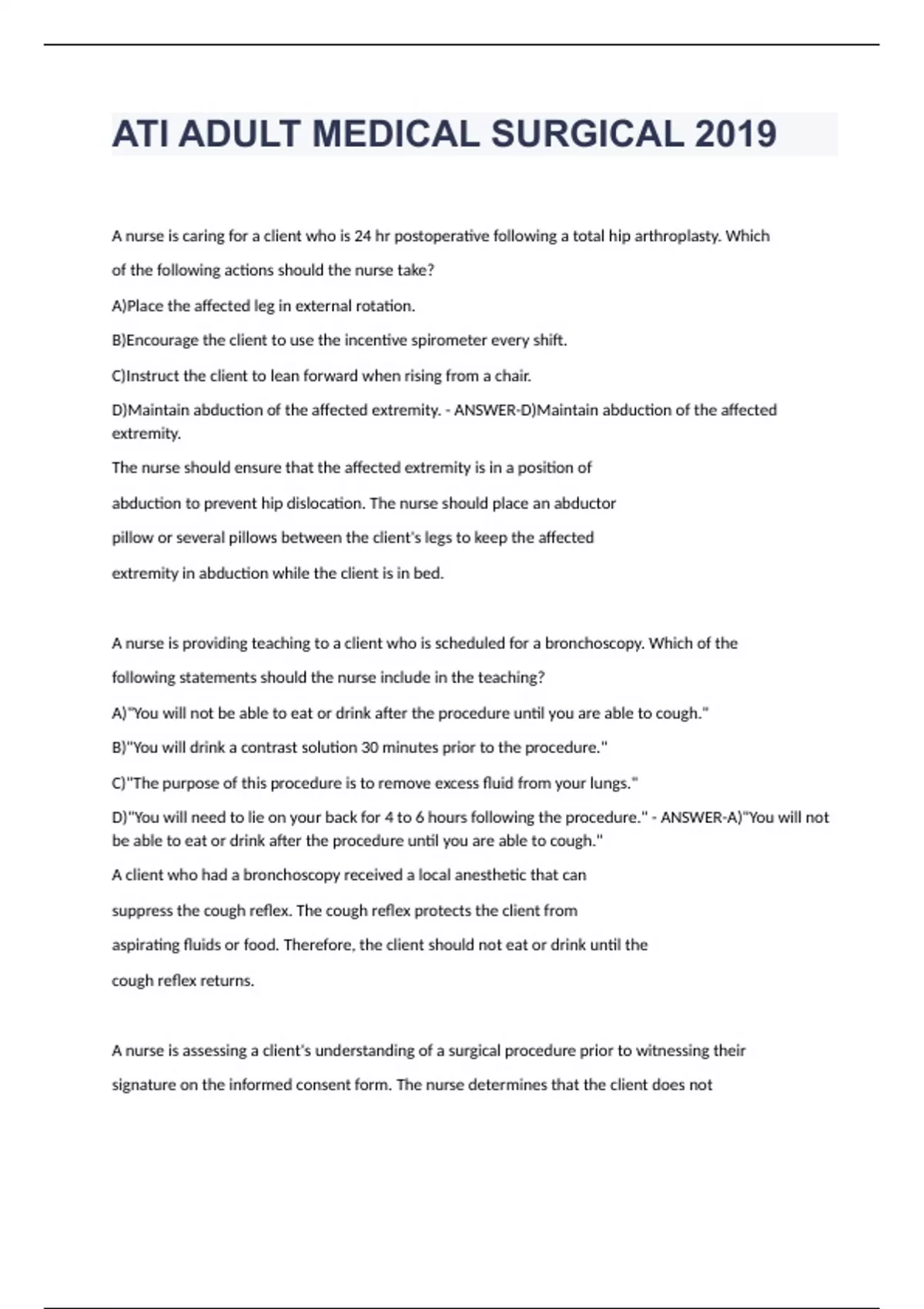 ATI ADULT MEDICAL SURGICAL 2019

A nurse is caring for a client who is 24 hr postoperative following a total hip arthroplasty. Which of the following actions should the nurse take?

A)Place the affected leg in external rotation.

B)Encourage the client to use the incentive spirometer every shift.

C)Instruct the client to lean forward when rising from a chair.

D)Maintain abduction of the affected extremity. - ANSWER-D)Maintain abduction of the affected extremity.

The nurse should ensure that the affected extremity is in a position of abduction to prevent hip dislocation. The nurse should place an abductor pillow or several pillows between the client's legs to keep the affected extremity in abduction while the client is in bed.

A nurse is providing teaching to a client who is scheduled for a bronchoscopy. Which of the following statements should the nurse include in the teaching?

A)"You will not be able to eat or drink after the procedure until you are able to cough."

B)"You will drink a contrast solution 30 minutes prior to the procedure."

C)"The purpose of this procedure is to remove excess fluid from your lungs."

D)"You will need to lie on your back for 4 to 6 hours following the procedure." - ANSWER-A)"You will not be able to eat or drink after the procedure until you are able to cough."

A client who had a bronchoscopy received a local anesthetic that can suppress the cough reflex. The cough reflex protects the client from aspirating fluids or food. Therefore, the client should not eat or drink until the cough reflex returns.

A nurse is assessing a client's understanding of a surgical procedure prior to witnessing their signature on the informed consent form. The nurse determines that the client does not